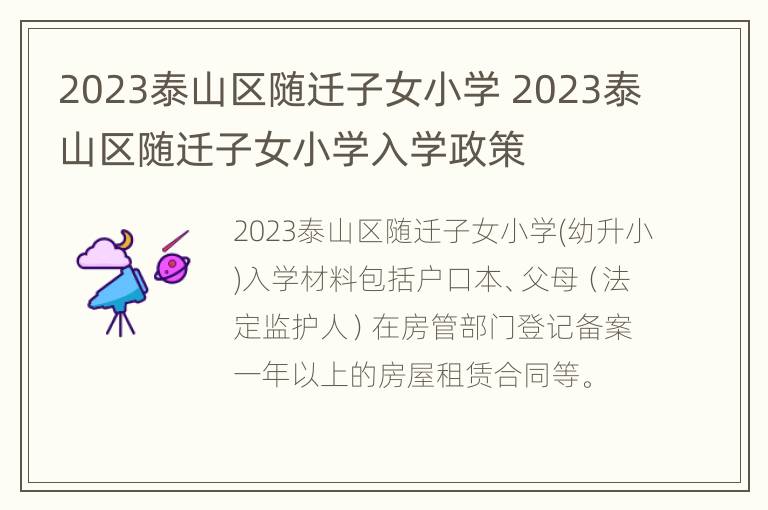 2023泰山区随迁子女小学 2023泰山区随迁子女小学入学政策

2023泰山区随迁子女小学(幼升小)入学材料包括户口本、父母（法定监护人）在房管部门登记备案一年以上的房屋租赁合同等。